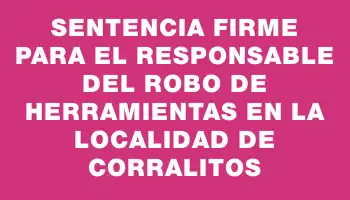 SENTENCIA FIRME PARA EL RESPONSABLE DEL ROBO DE HERRAMIENTAS EN LA LOCALIDAD DE CORRALITOS